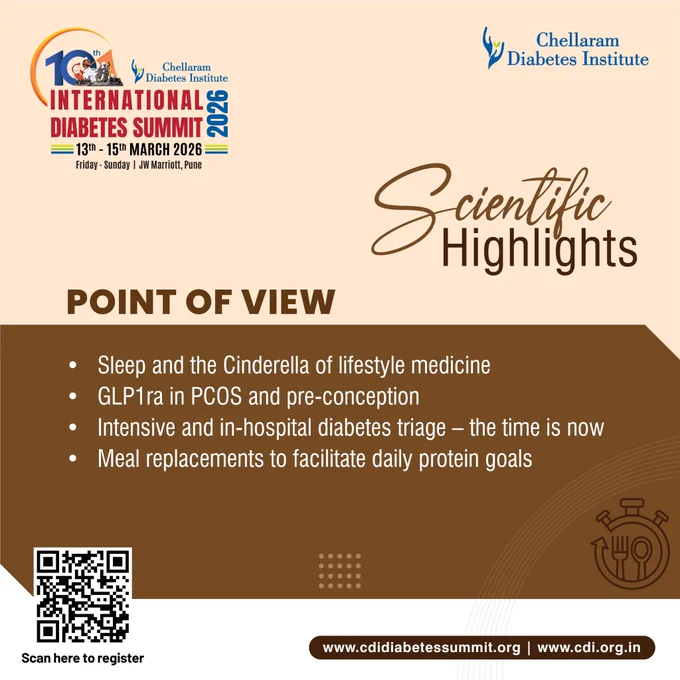 10th
Chellaram Diabetes Institute
INTERNATIONAL DIABETES SUMMIT 2026
13th - 15th MARCH 2026
Friday - Sunday | JW Marriott, Pune

Chellaram Diabetes Institute

Scientific Highlights

POINT OF VIEW

• Sleep and the Cinderella of lifestyle medicine
• GLP1ra in PCOS and pre-conception
• Intensive and in-hospital diabetes triage – the time is now
• Meal replacements to facilitate daily protein goals

Scan here to register

www.cdidiabetessummit.org | www.cdi.org.in